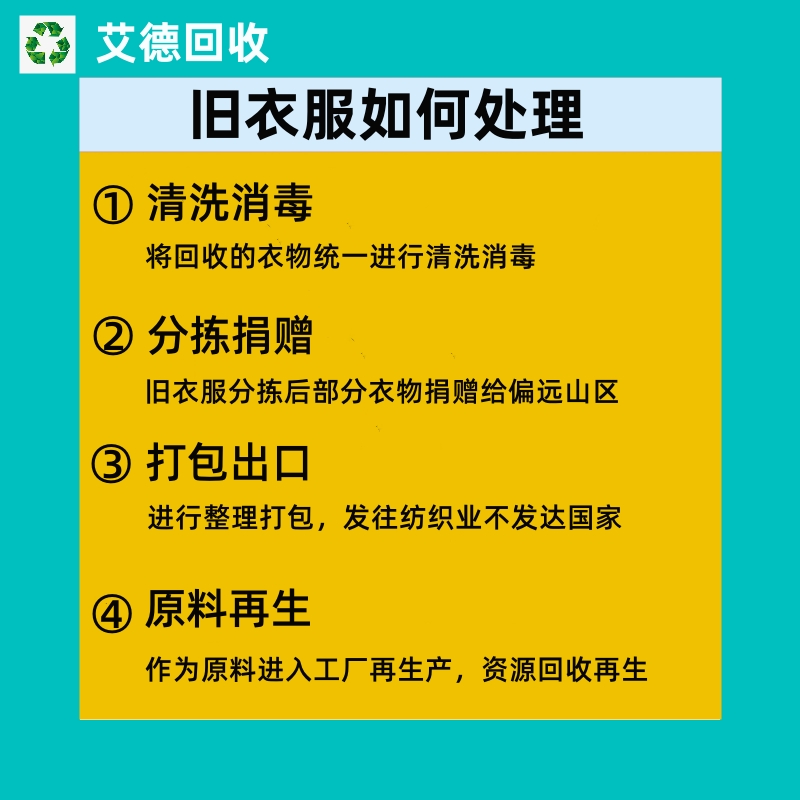 艾德回收

旧衣服如何处理

① 清洗消毒

将回收的衣物统一进行清洗消毒

② 分拣捐赠

旧衣服分拣后部分衣物捐赠给偏远山区

③ 打包出口

进行整理打包，发往纺织业不发达国家

④ 原料再生

作为原料进入工厂再生产，资源回收再生